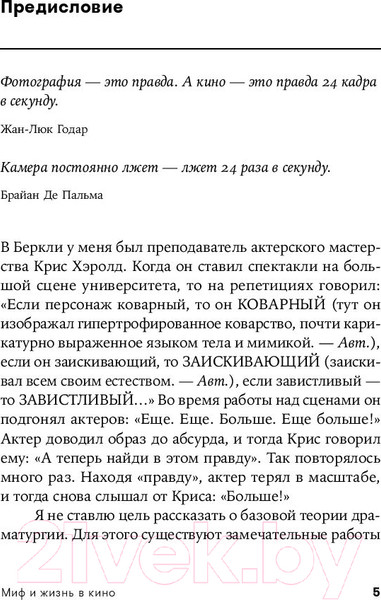 Предисловие

Фотография — это правда. А кино — это правда 24 кадра в секунду.

Жан-Люк Годар

Камера постоянно лжет — лжет 24 раза в секунду.

Брайан Де Пальма

В Беркли у меня был преподаватель актерского мастерства Крис Хэролд. Когда он ставил спектакли на большой сцене университета, то на репетициях говорил: «Если персонаж коварный, то он КОВАРНЫЙ (тут он изображал гипертрофированное коварство, почти карикатурно выраженное языком тела и мимикой. — Авт.), если он заискивающий, то ЗАИСКИВАЮЩИЙ (заискивал всем своим естеством. — Авт.), если завистливый — то ЗАВИСТЛИВЫЙ...» Во время работы над сценами он подгонял актеров: «Еще. Еще. Больше. Еще больше!» Актер доводил образ до абсурда, и тогда Крис говорил ему: «А теперь найди в этом правду». Так повторялось много раз. Находя «правду», актер терял в масштабе, и тогда снова слышал от Криса: «Больше!»

Я не ставлю цель рассказать о базовой теории драматургии. Для этого существуют замечательные работы

21vek.by

Миф и жизнь в кино

5